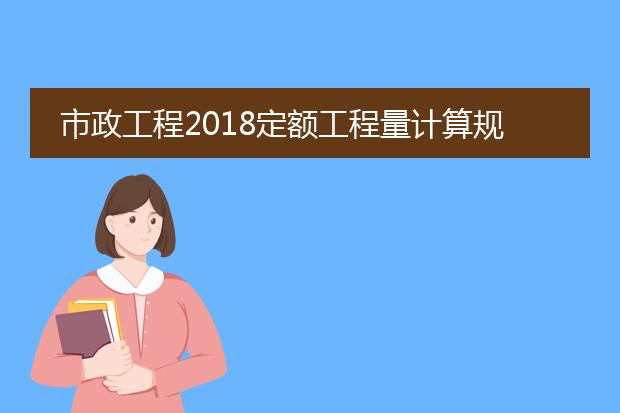 市政工程2018定额工程量计算规